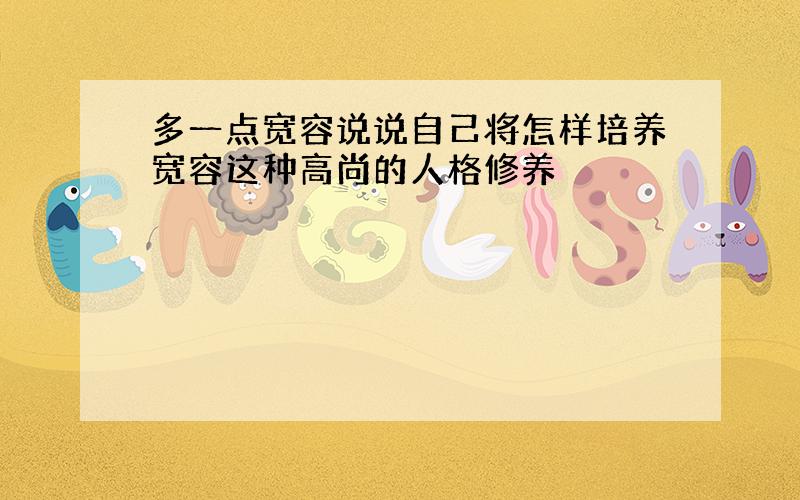 多一点宽容说说自己将怎样培养宽容这种高尚的人格修养

ENGLISH